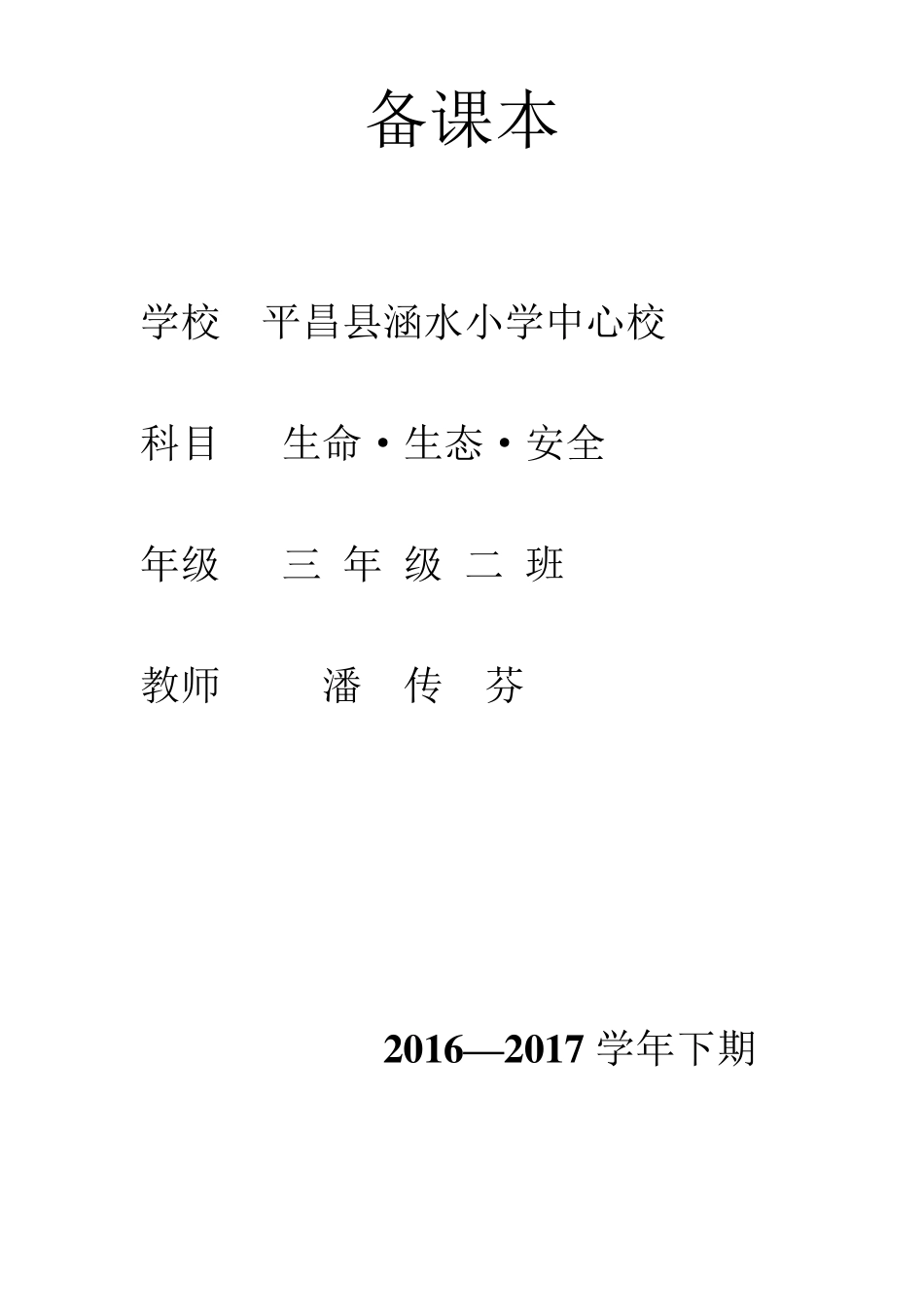 备课本

学校　平昌县涵水小学中心校

科目　生命·生态·安全

年级　三 年 级 二 班

教师　潘 传 芬

2016—2017 学年下期